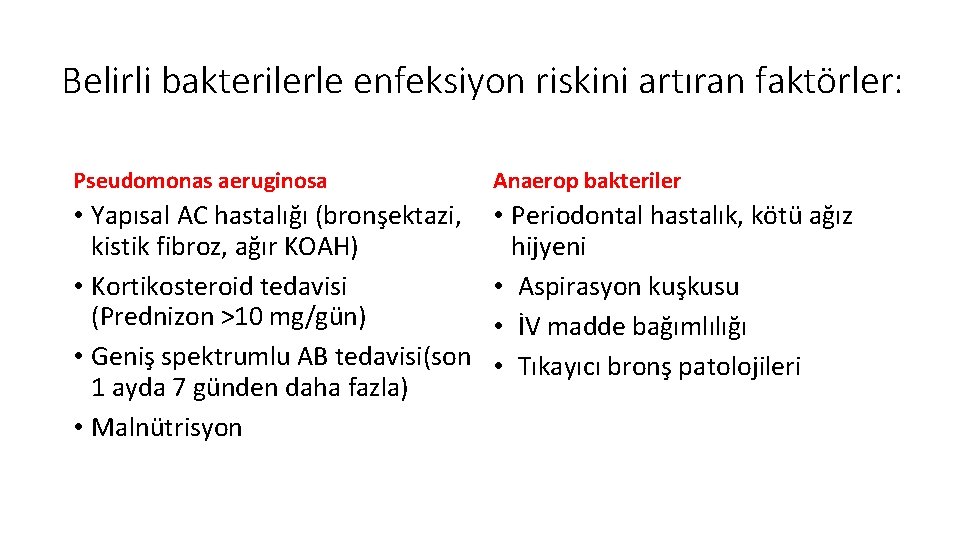 Belirli bakterilerle enfeksiyon riskini artıran faktörler:

Pseudomonas aeruginosa

• Yapısal AC hastalığı (bronşektazi, kistik fibroz, ağır KOAH)
• Kortikosteroid tedavisi (Prednizon >10 mg/gün)
• Geniş spektrumlu AB tedavisi(son 1 ayda 7 günden daha fazla)
• Malnütrisyon

Anaerop bakteriler

• Periodontal hastalık, kötü ağız hijyeni
• Aspirasyon kuşkusu
• İV madde bağımlılığı
• Tıkayıcı bronş patolojileri